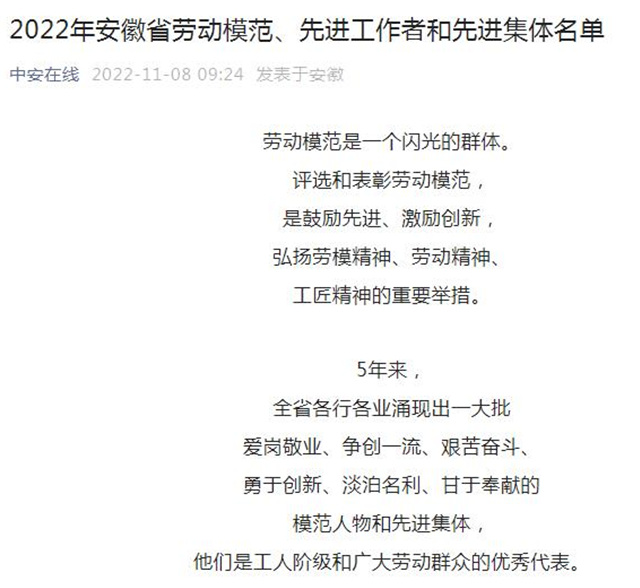 2022年安徽省劳动模范、先进工作者和先进集体名单

中安在线 2022-11-08 09:24 发表于安徽

劳动模范是一个闪光的群体。
评选和表彰劳动模范，
是鼓励先进、激励创新，
弘扬劳模精神、劳动精神、
工匠精神的重要举措。

5年来，
全省各行各业涌现出一大批
爱岗敬业、争创一流、艰苦奋斗、
勇于创新、淡泊名利、甘于奉献的
模范人物和先进集体，
他们是工人阶级和广大劳动群众的优秀代表。